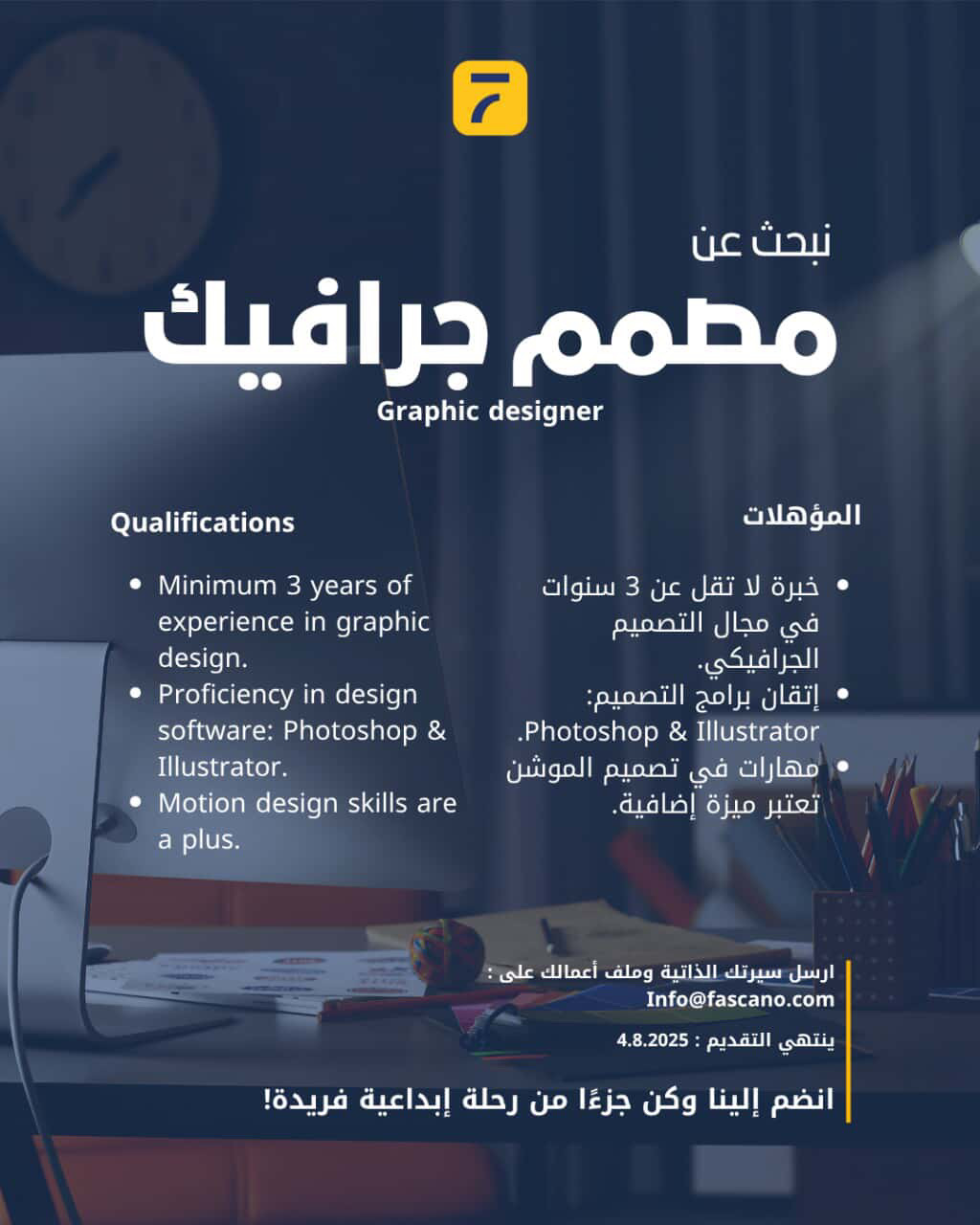 نبحث عن
مصمم جرافيك
Graphic designer

المؤهلات

- خبرة لا تقل عن 3 سنوات في مجال التصميم الجرافيكي.
- إتقان برامج التصميم: Photoshop & Illustrator.
- مهارات في تصميم الموشن تعتبر ميزة إضافية.

Qualifications

- Minimum 3 years of experience in graphic design.
- Proficiency in design software: Photoshop & Illustrator.
- Motion design skills are a plus.

ارسل سيرتك الذاتية وملف أعمالك على :
Info@fascano.com
ينتهي التقديم : 4.8.2025

انضم إلينا وكن جزءًا من رحلة إبداعية فريدة!